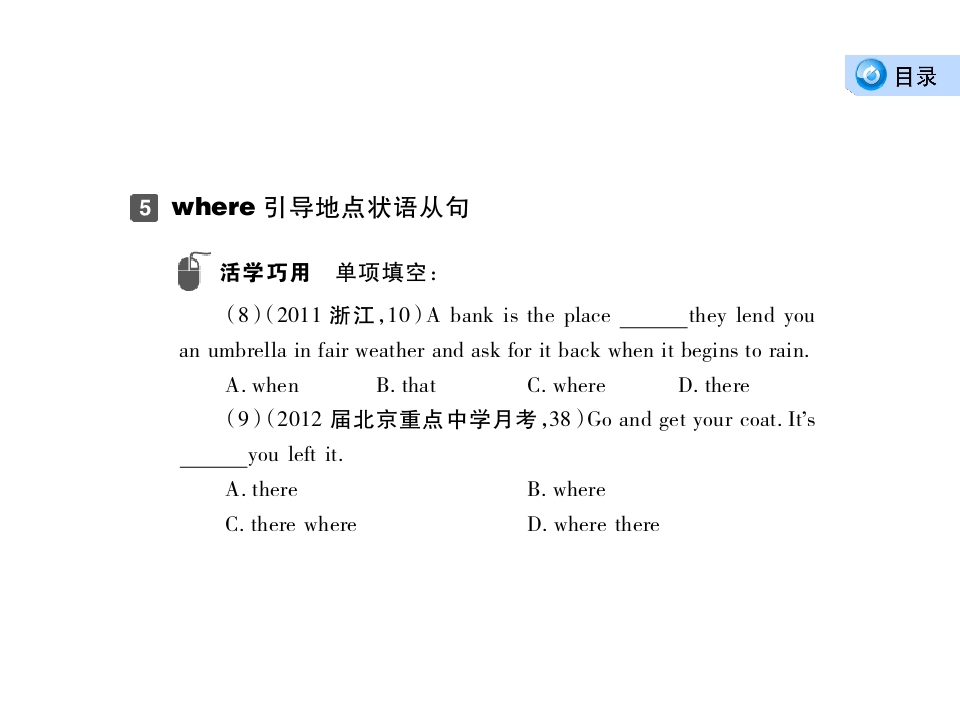 目录

5 where 引导地点状语从句

活学巧用　单项填空：

(8)(2011 浙江,10)A bank is the place ______they lend you an umbrella in fair weather and ask for it back when it begins to rain.

A. when　B. that　C. where　D. there

(9)(2012 届北京重点中学月考,38)Go and get your coat. It's ______you left it.

A. there　B. where

C. there where　D. where there